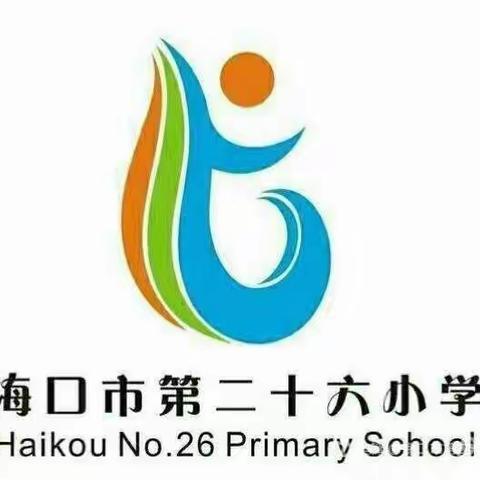 海口市第二十六小学
Haikou No.26 Primary School